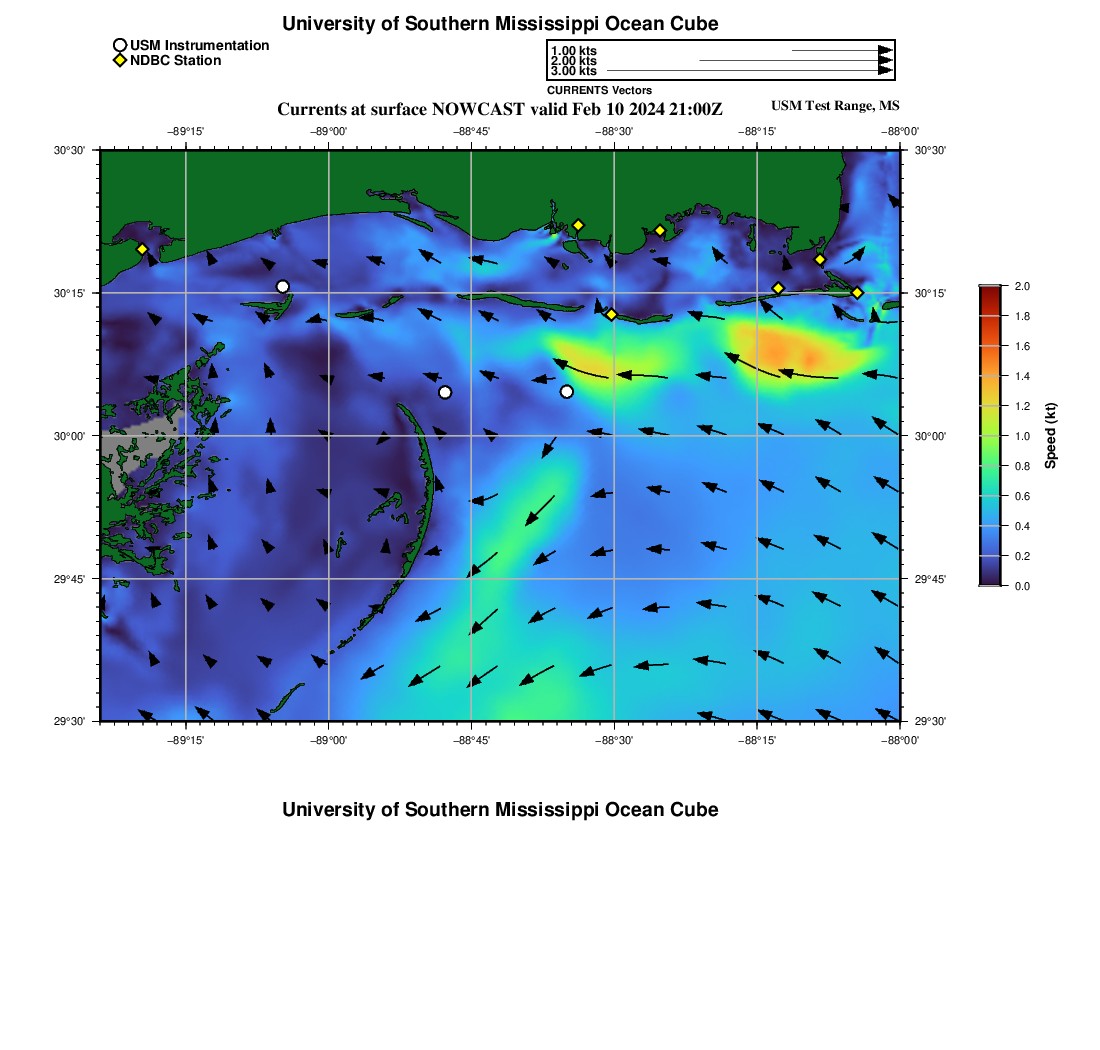 University of Southern Mississippi Ocean Cube

USM Instrumentation
NDBC Station

1.00 kts
2.00 kts
3.00 kts
CURRENTS Vectors

Currents at surface NOWCAST valid Feb 10 2024 21:00Z

USM Test Range, MS

−89°15' −89°00' −88°45' −88°30' −88°15' −88°00'

30°30'
30°15'
30°00'
29°45'
29°30'

30°30'
30°15'
30°00'
29°45'
29°30'

−89°15' −89°00' −88°45' −88°30' −88°15' −88°00'

2.0
1.8
1.6
1.4
1.2
1.0
0.8
0.6
0.4
0.2
0.0
Speed (kt)

University of Southern Mississippi Ocean Cube